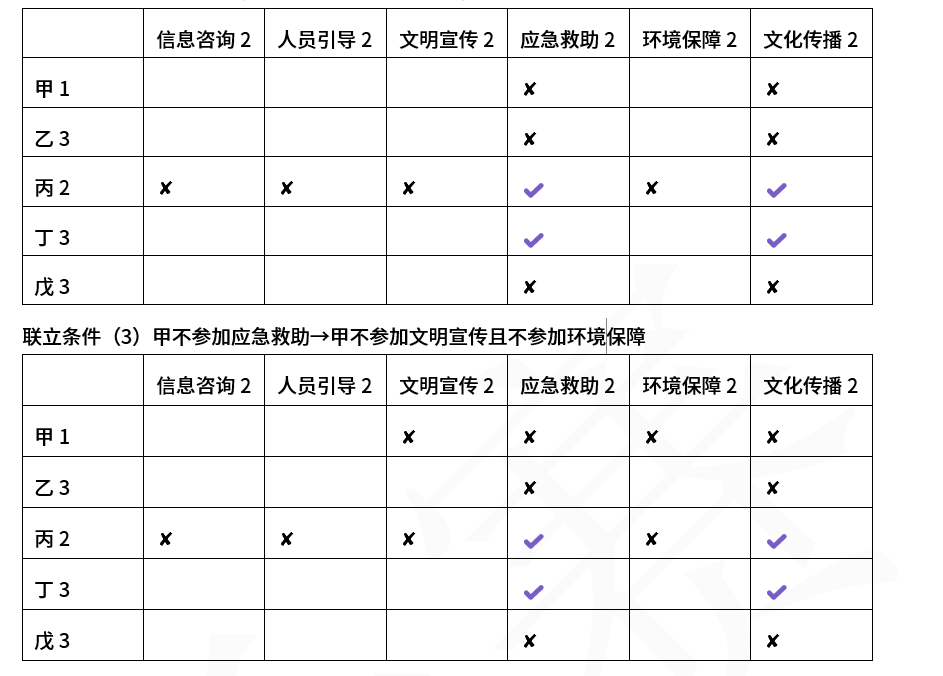 | | 信息咨询 2 | 人员引导 2 | 文明宣传 2 | 应急救助 2 | 环境保障 2 | 文化传播 2 |
|---|---|---|---|---|---|---|
| 甲 1 | | | | ✘ | | ✘ |
| 乙 3 | | | | ✘ | | ✘ |
| 丙 2 | ✘ | ✘ | ✘ | ✔ | ✘ | ✔ |
| 丁 3 | | | | ✔ | | ✔ |
| 戊 3 | | | | ✘ | | ✘ |

联立条件（3）甲不参加应急救助→甲不参加文明宣传且不参加环境保障

| | 信息咨询 2 | 人员引导 2 | 文明宣传 2 | 应急救助 2 | 环境保障 2 | 文化传播 2 |
|---|---|---|---|---|---|---|
| 甲 1 | | | ✘ | ✘ | ✘ | ✘ |
| 乙 3 | | | | ✘ | | ✘ |
| 丙 2 | ✘ | ✘ | ✘ | ✔ | ✘ | ✔ |
| 丁 3 | | | | ✔ | | ✔ |
| 戊 3 | | | | ✘ | | ✘ |